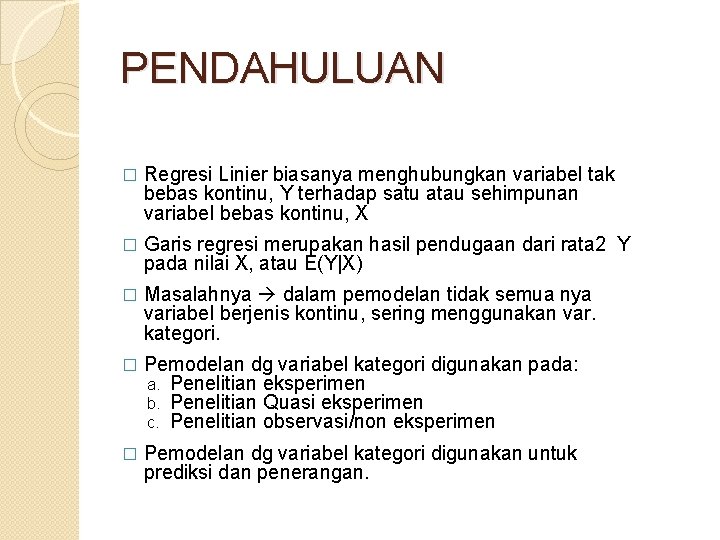 PENDAHULUAN

□ Regresi Linier biasanya menghubungkan variabel tak bebas kontinu, Y terhadap satu atau sehimpunan variabel bebas kontinu, X

□ Garis regresi merupakan hasil pendugaan dari rata2 Y pada nilai X, atau E(Y|X)

□ Masalahnya → dalam pemodelan tidak semua nya variabel berjenis kontinu, sering menggunakan var. kategori.

□ Pemodelan dg variabel kategori digunakan pada:
a. Penelitian eksperimen
b. Penelitian Quasi eksperimen
c. Penelitian observasi/non eksperimen

□ Pemodelan dg variabel kategori digunakan untuk prediksi dan penerangan.